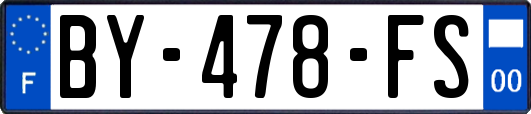 F

BY-478-FS

00